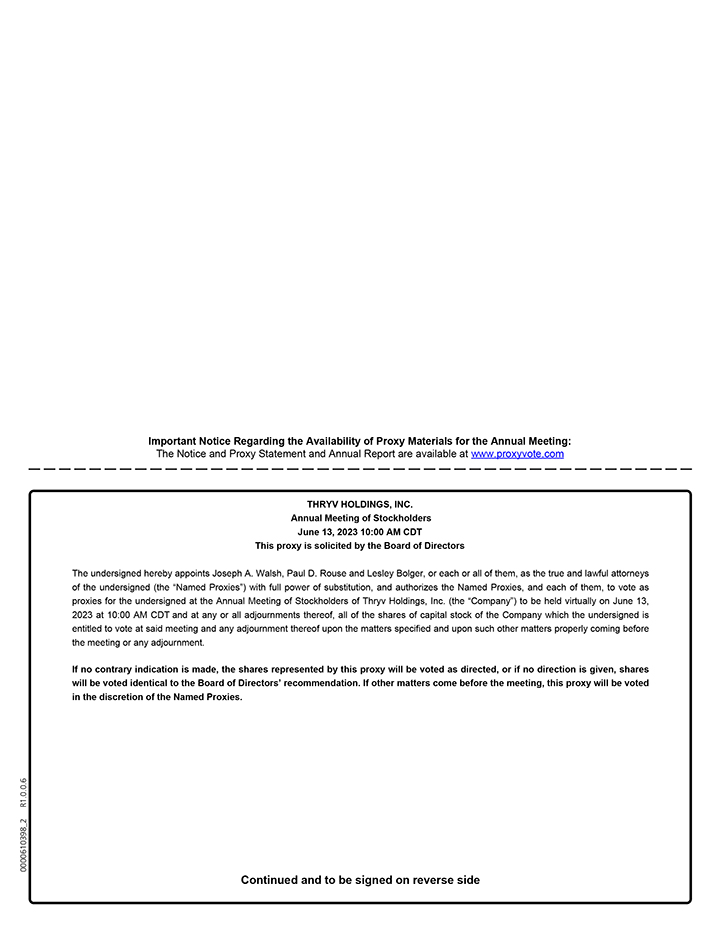 Important Notice Regarding the Availability of Proxy Materials for the Annual Meeting:
The Notice and Proxy Statement and Annual Report are available at www.proxyvote.com

THRYV HOLDINGS, INC.
Annual Meeting of Stockholders
June 13, 2023 10:00 AM CDT
This proxy is solicited by the Board of Directors

The undersigned hereby appoints Joseph A. Walsh, Paul D. Rouse and Lesley Bolger, or each or all of them, as the true and lawful attorneys of the undersigned (the "Named Proxies") with full power of substitution, and authorizes the Named Proxies, and each of them, to vote as proxies for the undersigned at the Annual Meeting of Stockholders of Thryv Holdings, Inc. (the "Company") to be held virtually on June 13, 2023 at 10:00 AM CDT and at any or all adjournments thereof, all of the shares of capital stock of the Company which the undersigned is entitled to vote at said meeting and any adjournment thereof upon the matters specified and upon such other matters properly coming before the meeting or any adjournment.

If no contrary indication is made, the shares represented by this proxy will be voted as directed, or if no direction is given, shares will be voted identical to the Board of Directors' recommendation. If other matters come before the meeting, this proxy will be voted in the discretion of the Named Proxies.

0000610398_2 R1.0.0.6

Continued and to be signed on reverse side